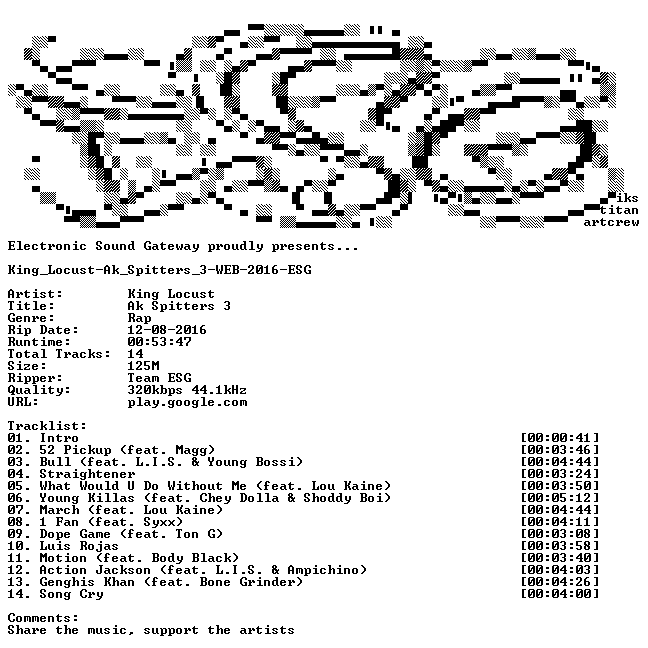 iks
titan
artcrew

Electronic Sound Gateway proudly presents...

King_Locust-Ak_Spitters_3-WEB-2016-ESG

Artist: King Locust
Title: Ak Spitters 3
Genre: Rap
Rip Date: 12-08-2016
Runtime: 00:53:47
Total Tracks: 14
Size: 125M
Ripper: Team ESG
Quality: 320kbps 44.1kHz
URL: play.google.com

Tracklist:
01. Intro [00:00:41]
02. 52 Pickup (feat. Magg) [00:03:46]
03. Bull (feat. L.I.S. & Young Bossi) [00:04:44]
04. Straightener [00:03:24]
05. What Would U Do Without Me (feat. Lou Kaine) [00:03:50]
06. Young Killas (feat. Chey Dolla & Shoddy Boi) [00:05:12]
07. March (feat. Lou Kaine) [00:04:44]
08. 1 Fan (feat. Syxx) [00:04:11]
09. Dope Game (feat. Ton G) [00:03:08]
10. Luis Rojas [00:03:58]
11. Motion (feat. Body Black) [00:03:40]
12. Action Jackson (feat. L.I.S. & Ampichino) [00:04:03]
13. Genghis Khan (feat. Bone Grinder) [00:04:26]
14. Song Cry [00:04:00]

Comments:
Share the music, support the artists